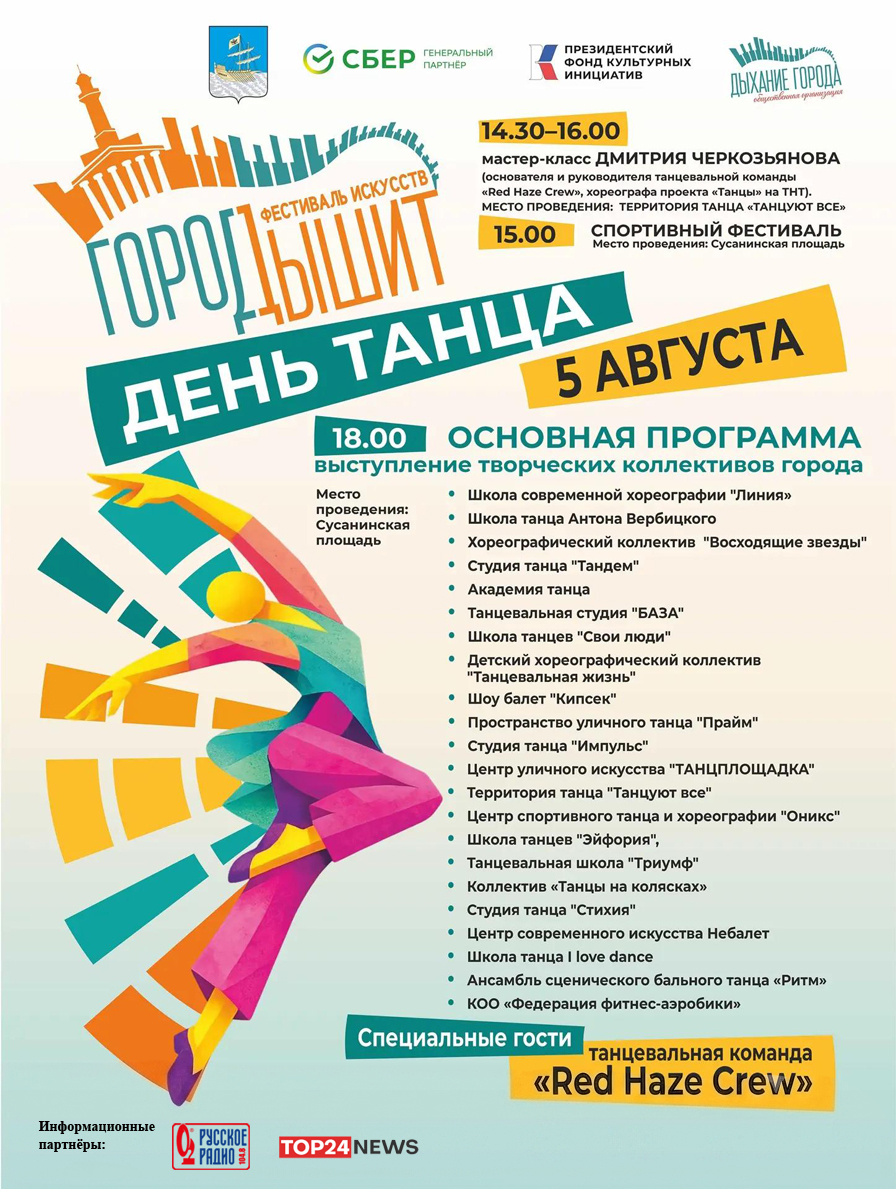 СБЕР ГЕНЕРАЛЬНЫЙ ПАРТНЁР

ПРЕЗИДЕНТСКИЙ ФОНД КУЛЬТУРНЫХ ИНИЦИАТИВ

ДЫХАНИЕ ГОРОДА общественная организация

ФЕСТИВАЛЬ ИСКУССТВ

ГОРОД ДЫШИТ

14.30–16.00
мастер-класс ДМИТРИЯ ЧЕРКОЗЬЯНОВА
(основателя и руководителя танцевальной команды «Red Haze Crew», хореографа проекта «Танцы» на ТНТ).
МЕСТО ПРОВЕДЕНИЯ: ТЕРРИТОРИЯ ТАНЦА «ТАНЦУЮТ ВСЕ»

15.00 СПОРТИВНЫЙ ФЕСТИВАЛЬ
Место проведения: Сусанинская площадь

ДЕНЬ ТАНЦА

5 АВГУСТА

18.00 ОСНОВНАЯ ПРОГРАММА
выступление творческих коллективов города

Место проведения: Сусанинская площадь

• Школа современной хореографии "Линия"
• Школа танца Антона Вербицкого
• Хореографический коллектив "Восходящие звезды"
• Студия танца "Тандем"
• Академия танца
• Танцевальная студия "БАЗА"
• Школа танцев "Свои люди"
• Детский хореографический коллектив "Танцевальная жизнь"
• Шоу балет "Кипсек"
• Пространство уличного танца "Прайм"
• Студия танца "Импульс"
• Центр уличного искусства "ТАНЦПЛОЩАДКА"
• Территория танца "Танцуют все"
• Центр спортивного танца и хореографии "Оникс"
• Школа танцев "Эйфория",
• Танцевальная школа "Триумф"
• Коллектив «Танцы на колясках»
• Студия танца "Стихия"
• Центр современного искусства Небалет
• Школа танца I love dance
• Ансамбль сценического бального танца «Ритм»
• КОО «Федерация фитнес-аэробики»

Специальные гости
танцевальная команда
«Red Haze Crew»

Информационные партнёры:
РУССКОЕ РАДИО 104.8
TOP24NEWS